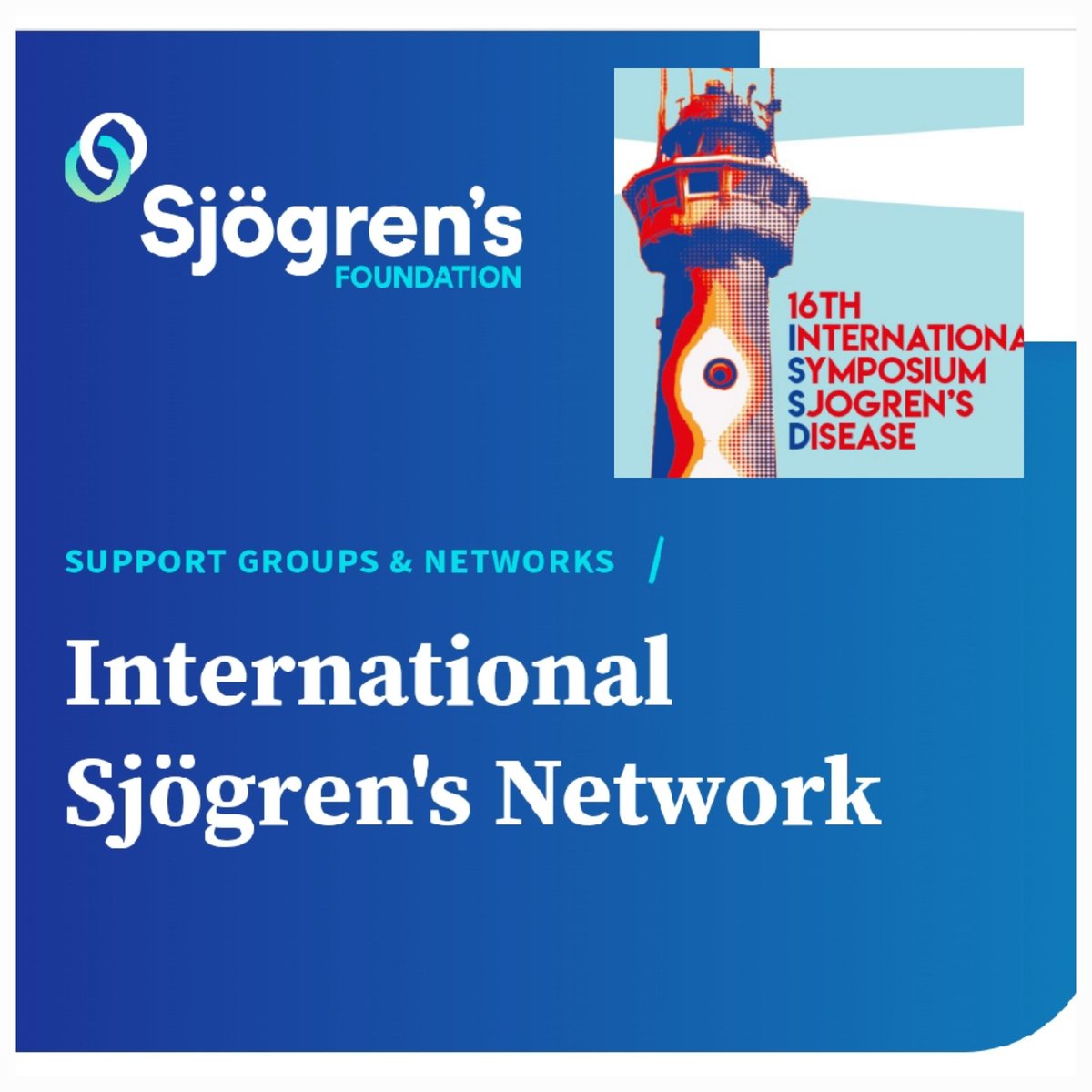 Sjögren's
FOUNDATION

16TH
INTERNATIONA
SYMPOSIUM
SJOGREN'S
DISEASE

SUPPORT GROUPS & NETWORKS /

International Sjögren's Network